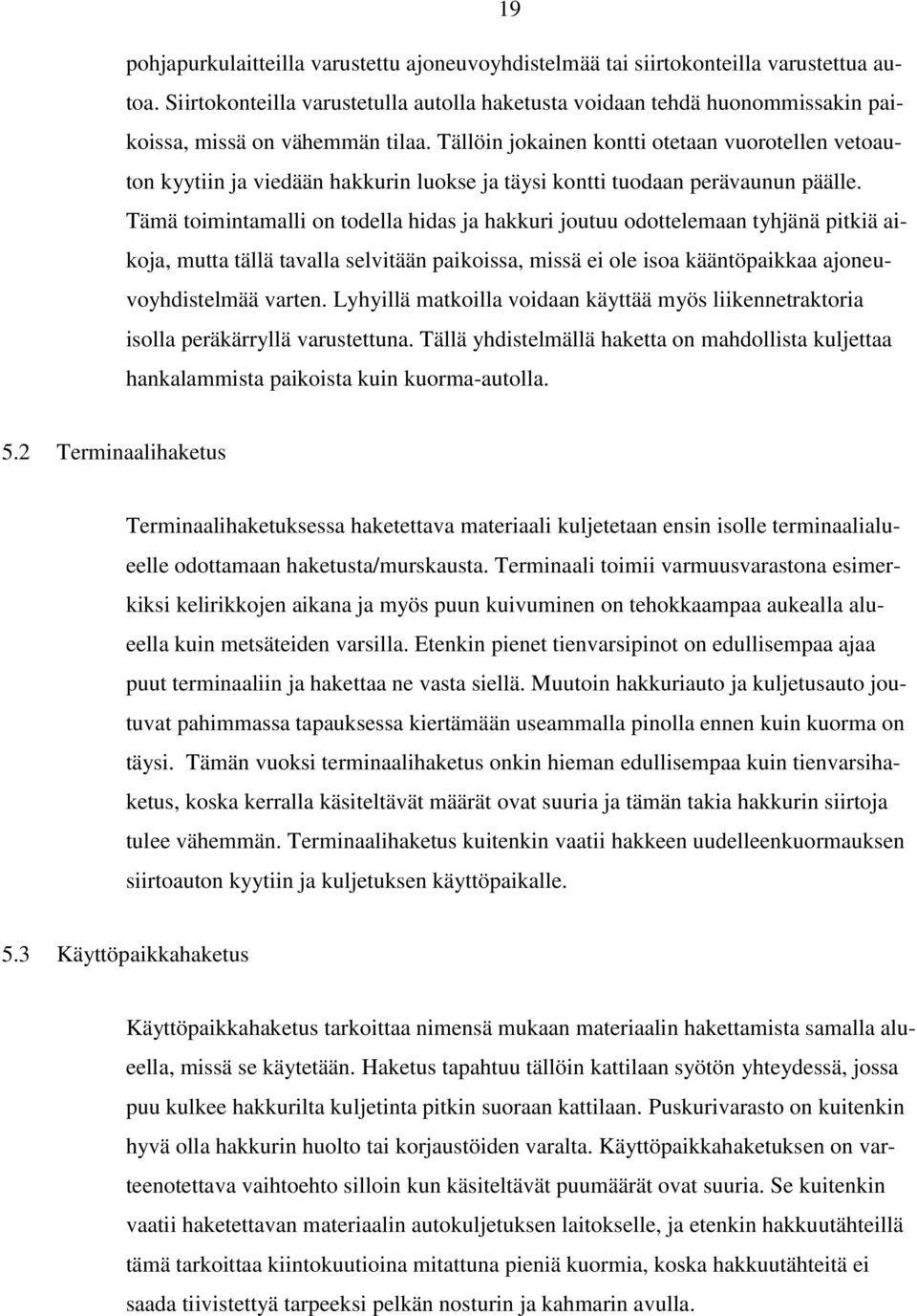 19

pohjapurkulaitteilla varustettu ajoneuvoyhdistelmää tai siirtokonteilla varustettua autoa. Siirtokonteilla varustetulla autolla haketusta voidaan tehdä huonommissakin paikoissa, missä on vähemmän tilaa. Tällöin jokainen kontti otetaan vuorotellen vetoauton kyytiin ja viedään hakkurin luokse ja täysi kontti tuodaan perävaunun päälle. Tämä toimintamalli on todella hidas ja hakkuri joutuu odottelemaan tyhjänä pitkiä aikoja, mutta tällä tavalla selvitään paikoissa, missä ei ole isoa kääntöpaikkaa ajoneuvoyhdistelmää varten. Lyhyillä matkoilla voidaan käyttää myös liikennetraktoria isolla peräkärryllä varustettuna. Tällä yhdistelmällä haketta on mahdollista kuljettaa hankalammista paikoista kuin kuorma-autolla.

5.2 Terminaalihaketus

Terminaalihaketuksessa haketettava materiaali kuljetetaan ensin isolle terminaalialueelle odottamaan haketusta/murskausta. Terminaali toimii varmuusvarastona esimerkiksi kelirikkojen aikana ja myös puun kuivuminen on tehokkaampaa aukealla alueella kuin metsäteiden varsilla. Etenkin pienet tienvarsipinot on edullisempaa ajaa puut terminaaliin ja hakettaa ne vasta siellä. Muutoin hakkuriauto ja kuljetusauto joutuvat pahimmassa tapauksessa kiertämään useammalla pinolla ennen kuin kuorma on täysi. Tämän vuoksi terminaalihaketus onkin hieman edullisempaa kuin tienvarsihaketus, koska kerralla käsiteltävät määrät ovat suuria ja tämän takia hakkurin siirtoja tulee vähemmän. Terminaalihaketus kuitenkin vaatii hakkeen uudelleenkuormauksen siirtoauton kyytiin ja kuljetuksen käyttöpaikalle.

5.3 Käyttöpaikkahaketus

Käyttöpaikkahaketus tarkoittaa nimensä mukaan materiaalin hakettamista samalla alueella, missä se käytetään. Haketus tapahtuu tällöin kattilaan syötön yhteydessä, jossa puu kulkee hakkurilta kuljetinta pitkin suoraan kattilaan. Puskurivarasto on kuitenkin hyvä olla hakkurin huolto tai korjaustöiden varalta. Käyttöpaikkahaketuksen on varteenotettava vaihtoehto silloin kun käsiteltävät puumäärät ovat suuria. Se kuitenkin vaatii haketettavan materiaalin autokuljetuksen laitokselle, ja etenkin hakkuutähteillä tämä tarkoittaa kiintokuutioina mitattuna pieniä kuormia, koska hakkuutähteitä ei saada tiivistettyä tarpeeksi pelkän nosturin ja kahmarin avulla.